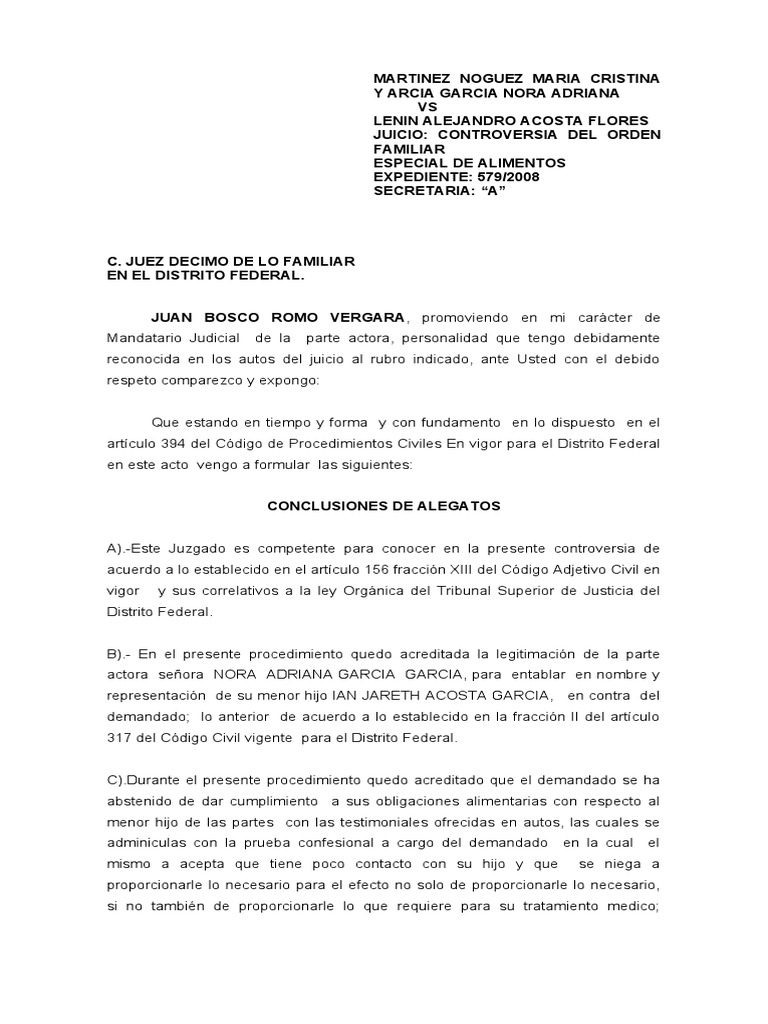 MARTINEZ NOGUEZ MARIA CRISTINA Y ARCIA GARCIA NORA ADRIANA
VS
LENIN ALEJANDRO ACOSTA FLORES
JUICIO: CONTROVERSIA DEL ORDEN FAMILIAR
ESPECIAL DE ALIMENTOS
EXPEDIENTE: 579/2008
SECRETARIA: “A”

C. JUEZ DECIMO DE LO FAMILIAR
EN EL DISTRITO FEDERAL.

JUAN BOSCO ROMO VERGARA, promoviendo en mi carácter de Mandatario Judicial de la parte actora, personalidad que tengo debidamente reconocida en los autos del juicio al rubro indicado, ante Usted con el debido respeto comparezco y expongo:

Que estando en tiempo y forma y con fundamento en lo dispuesto en el artículo 394 del Código de Procedimientos Civiles En vigor para el Distrito Federal en este acto vengo a formular las siguientes:

CONCLUSIONES DE ALEGATOS

A).-Este Juzgado es competente para conocer en la presente controversia de acuerdo a lo establecido en el artículo 156 fracción XIII del Código Adjetivo Civil en vigor y sus correlativos a la ley Orgánica del Tribunal Superior de Justicia del Distrito Federal.

B).- En el presente procedimiento quedo acreditada la legitimación de la parte actora señora NORA ADRIANA GARCIA GARCIA, para entablar en nombre y representación de su menor hijo IAN JARETH ACOSTA GARCIA, en contra del demandado; lo anterior de acuerdo a lo establecido en la fracción II del artículo 317 del Código Civil vigente para el Distrito Federal.

C).Durante el presente procedimiento quedo acreditado que el demandado se ha abstenido de dar cumplimiento a sus obligaciones alimentarias con respecto al menor hijo de las partes con las testimoniales ofrecidas en autos, las cuales se adminiculas con la prueba confesional a cargo del demandado en la cual el mismo a acepta que tiene poco contacto con su hijo y que se niega a proporcionarle lo necesario para el efecto no solo de proporcionarle lo necesario, si no también de proporcionarle lo que requiere para su tratamiento medico;